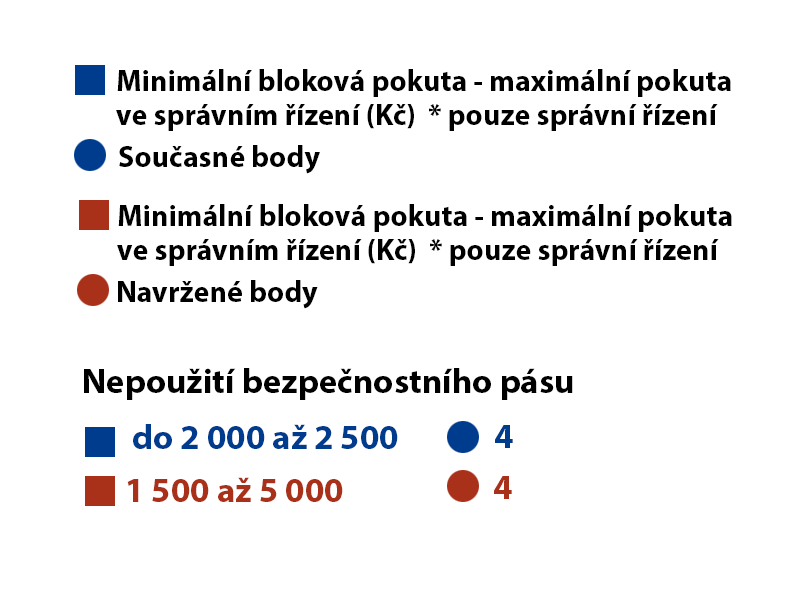 Minimální bloková pokuta - maximální pokuta ve správním řízení (Kč) * pouze správní řízení

Současné body

Minimální bloková pokuta - maximální pokuta ve správním řízení (Kč) * pouze správní řízení

Navržené body

Nepoužití bezpečnostního pásu

do 2 000 až 2 500 4

1 500 až 5 000 4